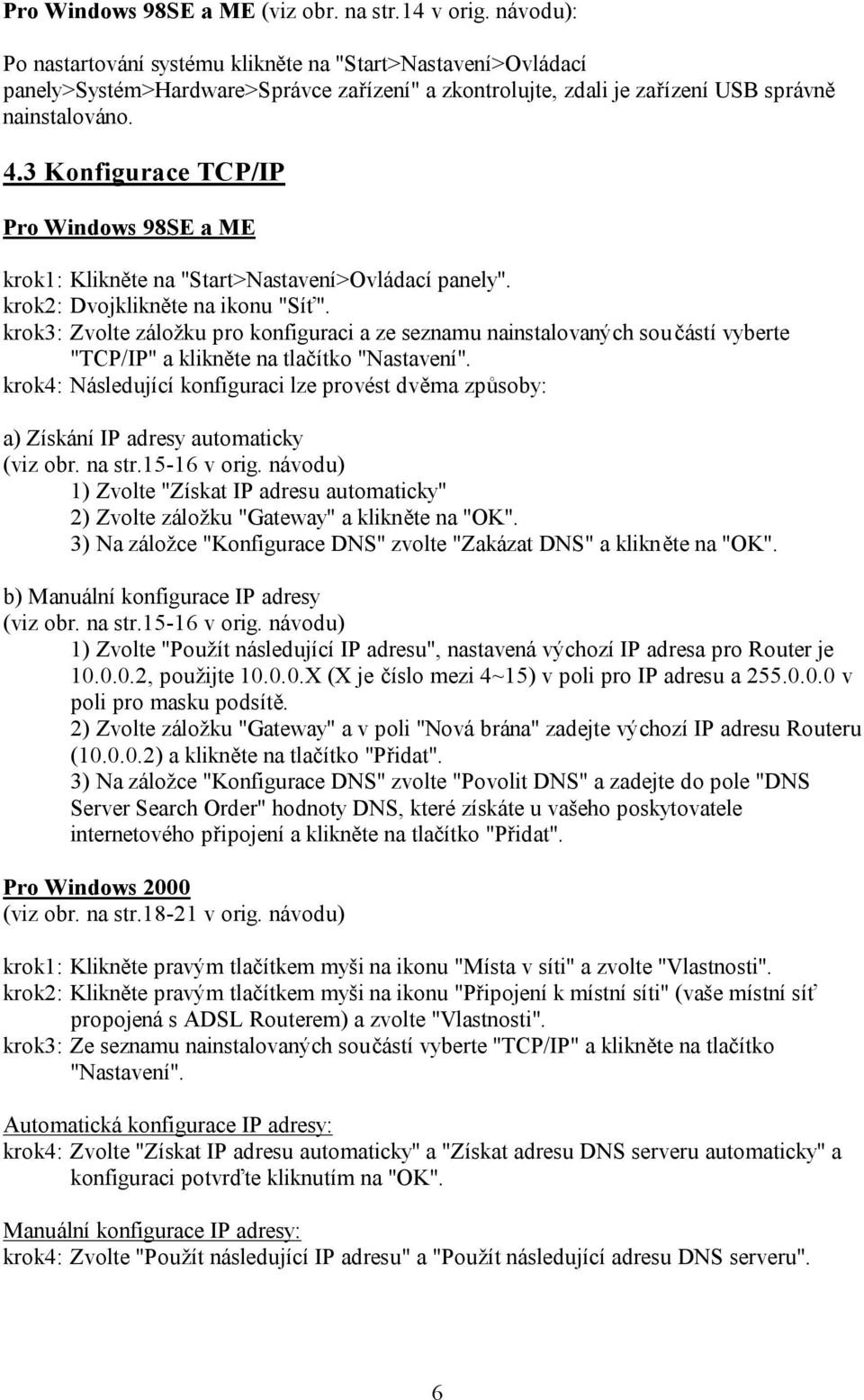 Pro Windows 98SE a ME (viz obr. na str.14 v orig. návodu):

Po nastartování systému klikněte na "Start>Nastavení>Ovládací panely>Systém>Hardware>Správce zařízení" a zkontrolujte, zdali je zařízení USB správně nainstalováno.

4.3 Konfigurace TCP/IP

Pro Windows 98SE a ME

krok1: Klikněte na "Start>Nastavení>Ovládací panely".
krok2: Dvojklikněte na ikonu "Síť".
krok3: Zvolte záložku pro konfiguraci a ze seznamu nainstalovaných součástí vyberte "TCP/IP" a klikněte na tlačítko "Nastavení".
krok4: Následující konfiguraci lze provést dvěma způsoby:

a) Získání IP adresy automaticky
(viz obr. na str.15-16 v orig. návodu)
1) Zvolte "Získat IP adresu automaticky"
2) Zvolte záložku "Gateway" a klikněte na "OK".
3) Na záložce "Konfigurace DNS" zvolte "Zakázat DNS" a klikněte na "OK".

b) Manuální konfigurace IP adresy
(viz obr. na str.15-16 v orig. návodu)
1) Zvolte "Použít následující IP adresu", nastavená výchozí IP adresa pro Router je 10.0.0.2, použijte 10.0.0.X (X je číslo mezi 4~15) v poli pro IP adresu a 255.0.0.0 v poli pro masku podsítě.
2) Zvolte záložku "Gateway" a v poli "Nová brána" zadejte výchozí IP adresu Routeru (10.0.0.2) a klikněte na tlačítko "Přidat".
3) Na záložce "Konfigurace DNS" zvolte "Povolit DNS" a zadejte do pole "DNS Server Search Order" hodnoty DNS, které získáte u vašeho poskytovatele internetového připojení a klikněte na tlačítko "Přidat".

Pro Windows 2000
(viz obr. na str.18-21 v orig. návodu)

krok1: Klikněte pravým tlačítkem myši na ikonu "Místa v síti" a zvolte "Vlastnosti".
krok2: Klikněte pravým tlačítkem myši na ikonu "Připojení k místní síti" (vaše místní síť propojená s ADSL Routerem) a zvolte "Vlastnosti".
krok3: Ze seznamu nainstalovaných součástí vyberte "TCP/IP" a klikněte na tlačítko "Nastavení".

Automatická konfigurace IP adresy:
krok4: Zvolte "Získat IP adresu automaticky" a "Získat adresu DNS serveru automaticky" a konfiguraci potvrďte kliknutím na "OK".

Manuální konfigurace IP adresy:
krok4: Zvolte "Použít následující IP adresu" a "Použít následující adresu DNS serveru".

6